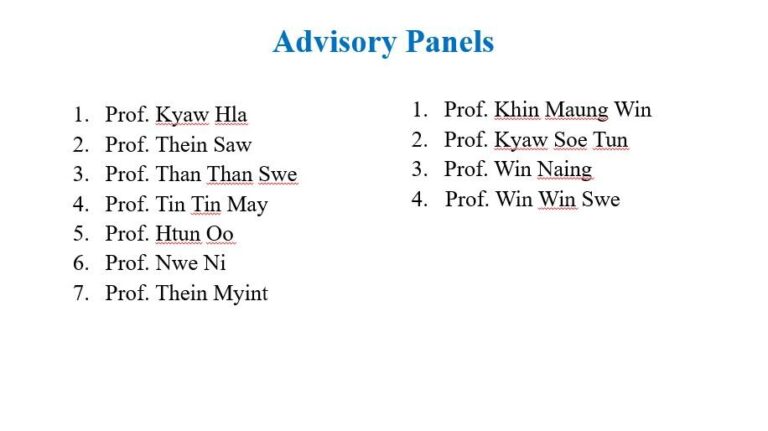 Advisory Panels

1. Prof. Kyaw Hla
2. Prof. Thein Saw
3. Prof. Than Than Swe
4. Prof. Tin Tin May
5. Prof. Htun Oo
6. Prof. Nwe Ni
7. Prof. Thein Myint

1. Prof. Khin Maung Win
2. Prof. Kyaw Soe Tun
3. Prof. Win Naing
4. Prof. Win Win Swe